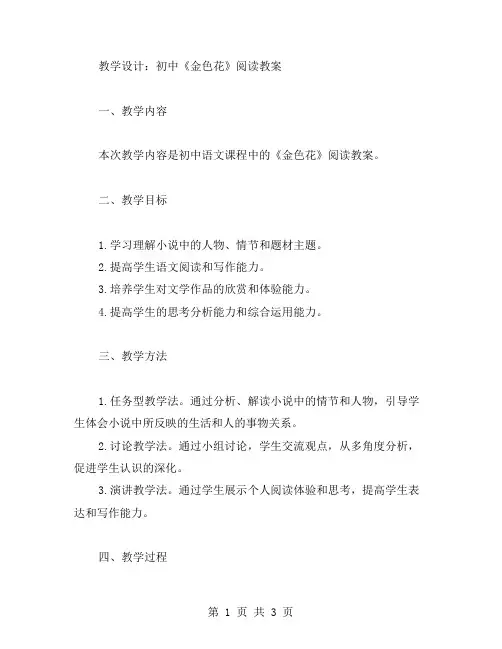 教学设计：初中《金色花》阅读教案

一、教学内容

本次教学内容是初中语文课程中的《金色花》阅读教案。

二、教学目标

1.学习理解小说中的人物、情节和题材主题。
2.提高学生语文阅读和写作能力。
3.培养学生对文学作品的欣赏和体验能力。
4.提高学生的思考分析能力和综合运用能力。

三、教学方法

1.任务型教学法。通过分析、解读小说中的情节和人物，引导学生体会小说中所反映的生活和人的事物关系。

2.讨论教学法。通过小组讨论，学生交流观点，从多角度分析，促进学生认识的深化。

3.演讲教学法。通过学生展示个人阅读体验和思考，提高学生表达和写作能力。

四、教学过程

第 1 页 共 3 页